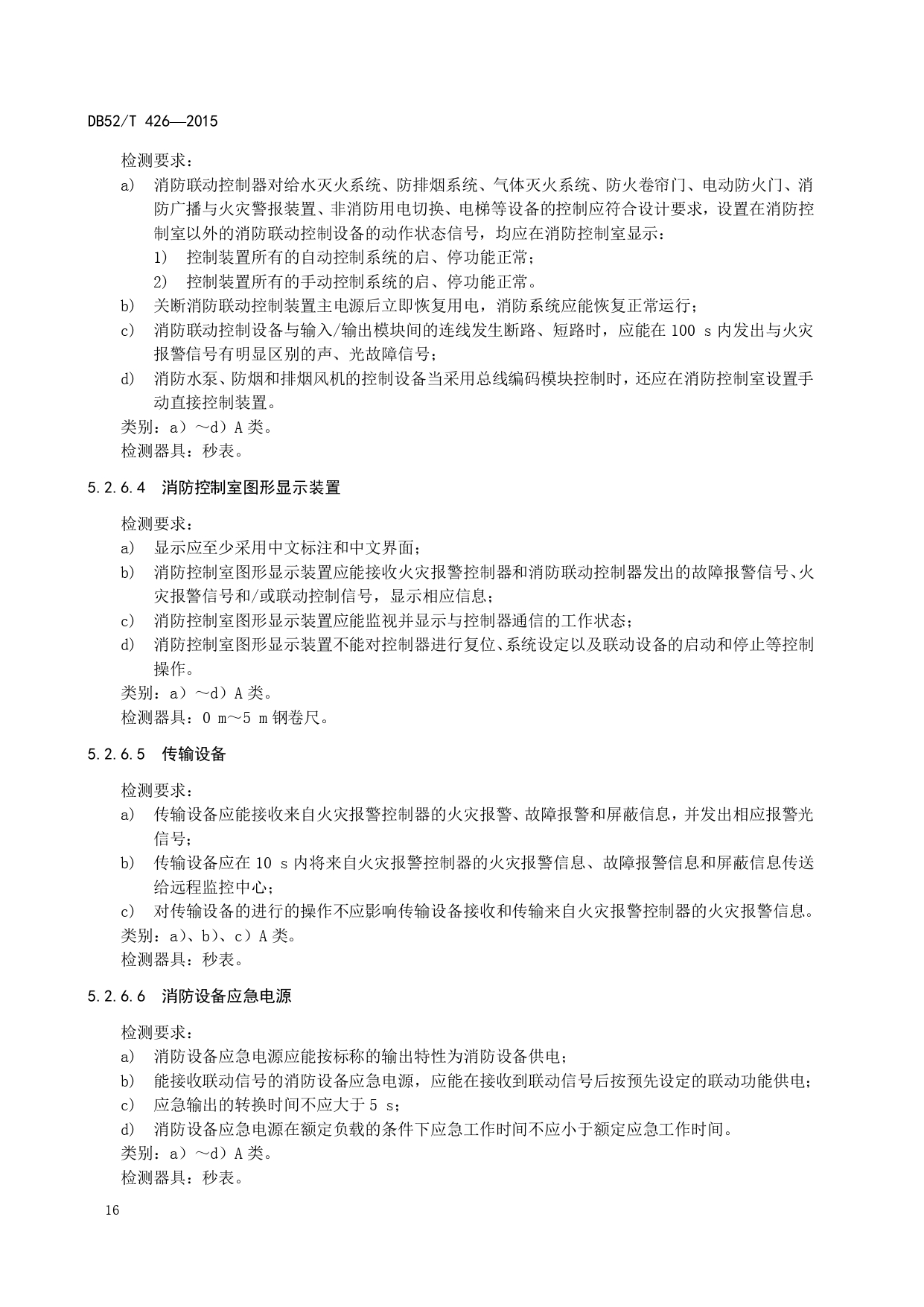 DB52/T 426—2015

检测要求：

a) 消防联动控制器对给水灭火系统、防排烟系统、气体灭火系统、防火卷帘门、电动防火门、消防广播与火灾警报装置、非消防用电切换、电梯等设备的控制应符合设计要求，设置在消防控制室以外的消防联动控制设备的动作状态信号，均应在消防控制室显示：

1) 控制装置所有的自动控制系统的启、停功能正常；

2) 控制装置所有的手动控制系统的启、停功能正常。

b) 关断消防联动控制装置主电源后立即恢复用电，消防系统应能恢复正常运行；

c) 消防联动控制设备与输入/输出模块间的连线发生断路、短路时，应能在 100 s 内发出与火灾报警信号有明显区别的声、光故障信号；

d) 消防水泵、防烟和排烟风机的控制设备当采用总线编码模块控制时，还应在消防控制室设置手动直接控制装置。

类别：a）～d）A 类。

检测器具：秒表。

5.2.6.4 消防控制室图形显示装置

检测要求：

a) 显示应至少采用中文标注和中文界面；

b) 消防控制室图形显示装置应能接收火灾报警控制器和消防联动控制器发出的故障报警信号、火灾报警信号和/或联动控制信号，显示相应信息；

c) 消防控制室图形显示装置应能监视并显示与控制器通信的工作状态；

d) 消防控制室图形显示装置不能对控制器进行复位、系统设定以及联动设备的启动和停止等控制操作。

类别：a）～d）A 类。

检测器具：0 m～5 m 钢卷尺。

5.2.6.5 传输设备

检测要求：

a) 传输设备应能接收来自火灾报警控制器的火灾报警、故障报警和屏蔽信息，并发出相应报警光信号；

b) 传输设备应在 10 s 内将来自火灾报警控制器的火灾报警信息、故障报警信息和屏蔽信息传送给远程监控中心；

c) 对传输设备的进行的操作不应影响传输设备接收和传输来自火灾报警控制器的火灾报警信息。

类别：a）、b）、c）A 类。

检测器具：秒表。

5.2.6.6 消防设备应急电源

检测要求：

a) 消防设备应急电源应能按标称的输出特性为消防设备供电；

b) 能接收联动信号的消防设备应急电源，应能在接收到联动信号后按预先设定的联动功能供电；

c) 应急输出的转换时间不应大于 5 s；

d) 消防设备应急电源在额定负载的条件下应急工作时间不应小于额定应急工作时间。

类别：a）～d）A 类。

检测器具：秒表。

16